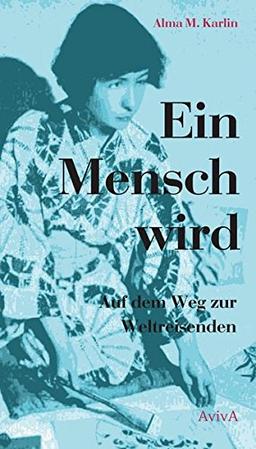 Alma M. Karlin

Ein Mensch wird

Auf dem Weg zur Weltreisenden

AvivA